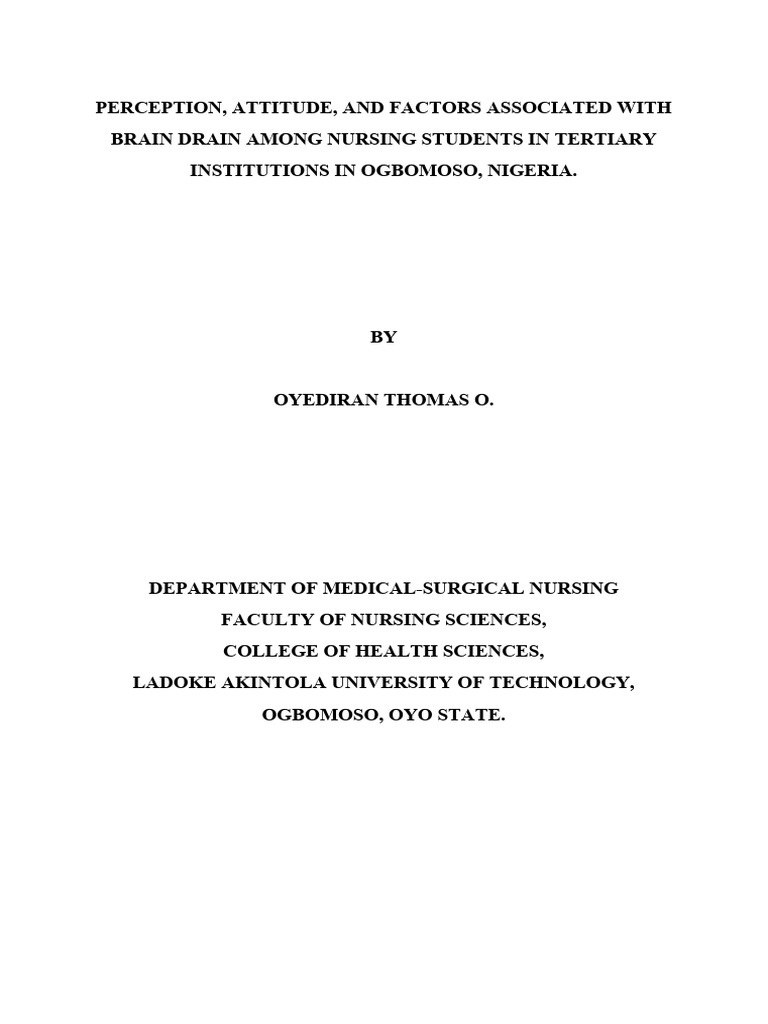 PERCEPTION, ATTITUDE, AND FACTORS ASSOCIATED WITH BRAIN DRAIN AMONG NURSING STUDENTS IN TERTIARY INSTITUTIONS IN OGBOMOSO, NIGERIA.

BY

OYEDIRAN THOMAS O.

DEPARTMENT OF MEDICAL-SURGICAL NURSING
FACULTY OF NURSING SCIENCES,
COLLEGE OF HEALTH SCIENCES,
LADOKE AKINTOLA UNIVERSITY OF TECHNOLOGY,
OGBOMOSO, OYO STATE.